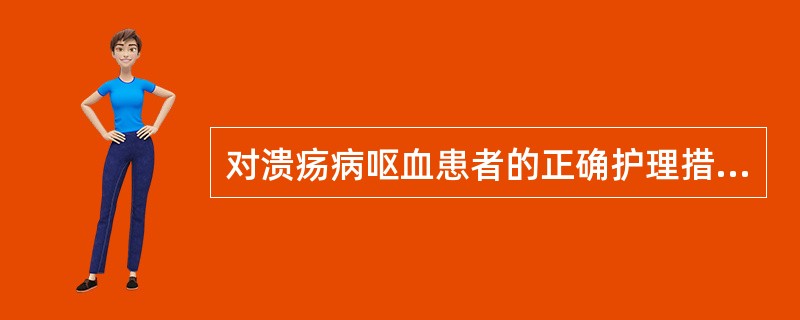 对溃疡病呕血患者的正确护理措...